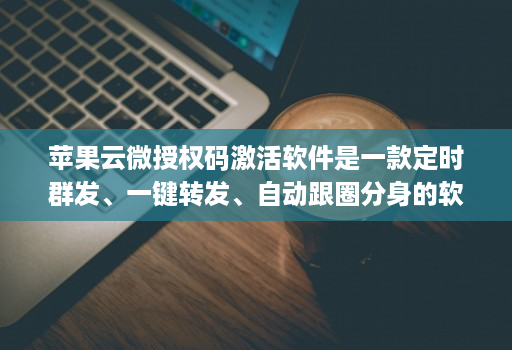 苹果云微授权码激活软件是一款定时群发、一键转发、自动跟圈分身的软